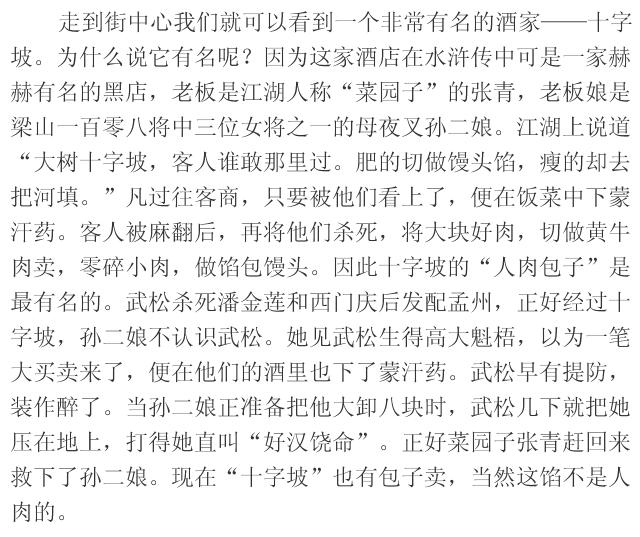 走到街中心我们就可以看到一个非常有名的酒家——十字坡。为什么说它有名呢？因为这家酒店在水浒传中可是一家赫赫有名的黑店，老板是江湖人称“菜园子”的张青，老板娘是梁山一百零八将中三位女将之一的母夜叉孙二娘。江湖上说道“大树十字坡，客人谁敢那里过。肥的切做馒头馅，瘦的却去把河填。”凡过往客商，只要被他们看上了，便在饭菜中下蒙汗药。客人被麻翻后，再将他们杀死，将大块好肉，切做黄牛肉卖，零碎小肉，做馅包馒头。因此十字坡的“人肉包子”是最有名的。武松杀死潘金莲和西门庆后发配孟州，正好经过十字坡，孙二娘不认识武松。她见武松生得高大魁梧，以为一笔大买卖来了，便在他们的酒里也下了蒙汗药。武松早有提防，装作醉了。当孙二娘正准备把他大卸八块时，武松几下就把她压在地上，打得她直叫“好汉饶命”。正好菜园子张青赶回来救下了孙二娘。现在“十字坡”也有包子卖，当然这馅不是人肉的。